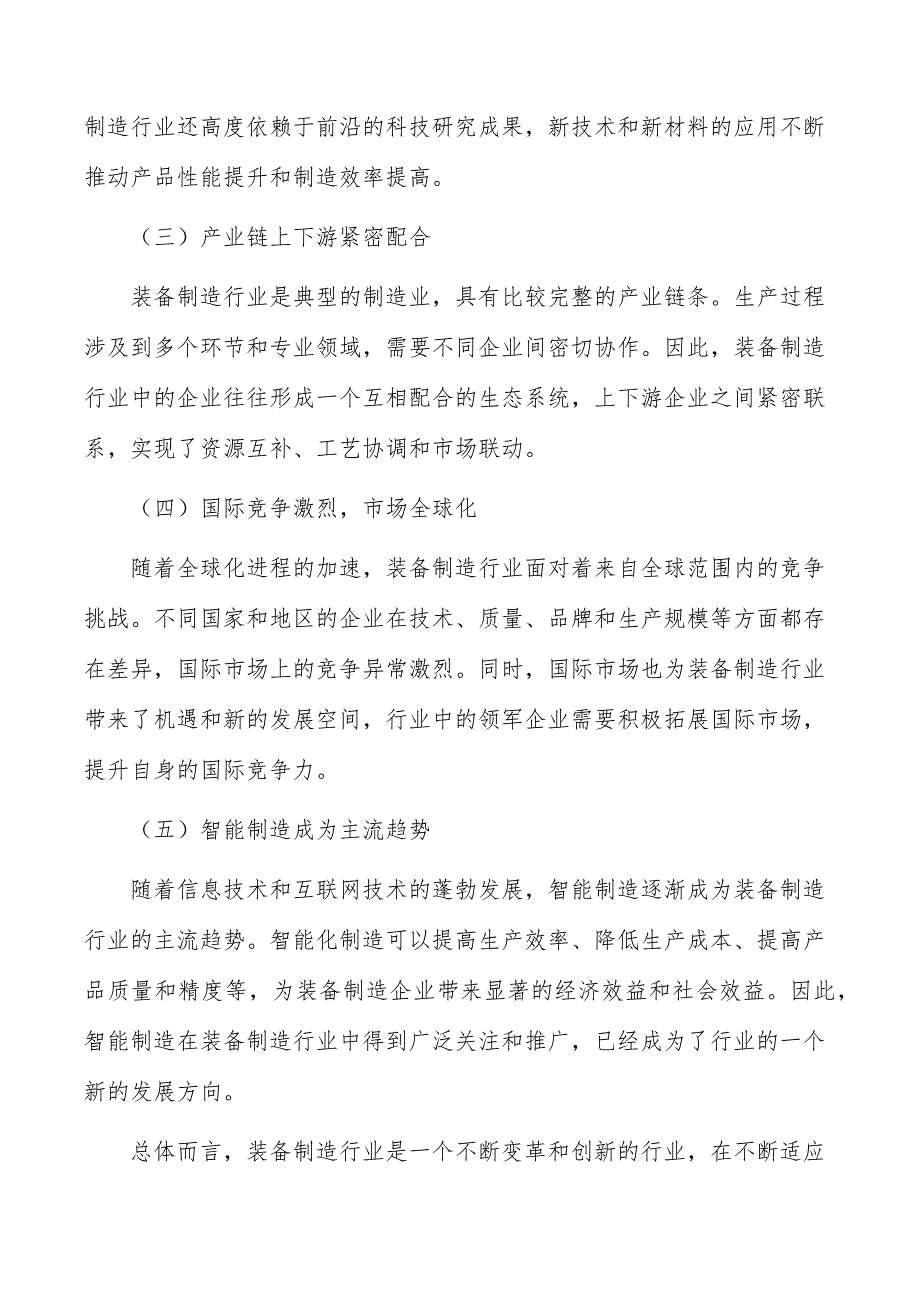 制造行业还高度依赖于前沿的科技研究成果，新技术和新材料的应用不断推动产品性能提升和制造效率提高。

（三）产业链上下游紧密配合

装备制造行业是典型的制造业，具有比较完整的产业链条。生产过程涉及到多个环节和专业领域，需要不同企业间密切协作。因此，装备制造行业中的企业往往形成一个互相配合的生态系统，上下游企业之间紧密联系，实现了资源互补、工艺协调和市场联动。

（四）国际竞争激烈，市场全球化

随着全球化进程的加速，装备制造行业面对着来自全球范围内的竞争挑战。不同国家和地区的企业在技术、质量、品牌和生产规模等方面都存在差异，国际市场上的竞争异常激烈。同时，国际市场也为装备制造行业带来了机遇和新的发展空间，行业中的领军企业需要积极拓展国际市场，提升自身的国际竞争力。

（五）智能制造成为主流趋势

随着信息技术和互联网技术的蓬勃发展，智能制造逐渐成为装备制造行业的主流趋势。智能化制造可以提高生产效率、降低生产成本、提高产品质量和精度等，为装备制造企业带来显著的经济效益和社会效益。因此，智能制造在装备制造行业中得到广泛关注和推广，已经成为了行业的一个新的发展方向。

总体而言，装备制造行业是一个不断变革和创新的行业，在不断适应